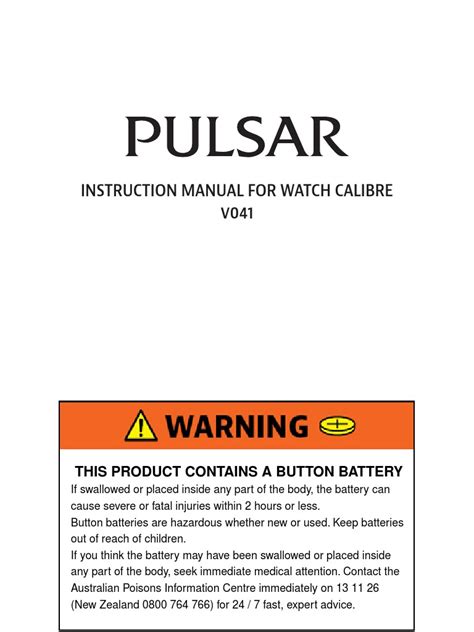 PULSAR

INSTRUCTION MANUAL FOR WATCH CALIBRE
V041

WARNING

THIS PRODUCT CONTAINS A BUTTON BATTERY

If swallowed or placed inside any part of the body, the battery can cause severe or fatal injuries within 2 hours or less.
Button batteries are hazardous whether new or used. Keep batteries out of reach of children.
If you think the battery may have been swallowed or placed inside any part of the body, seek immediate medical attention. Contact the Australian Poisons Information Centre immediately on 13 11 26 (New Zealand 0800 764 766) for 24 / 7 fast, expert advice.